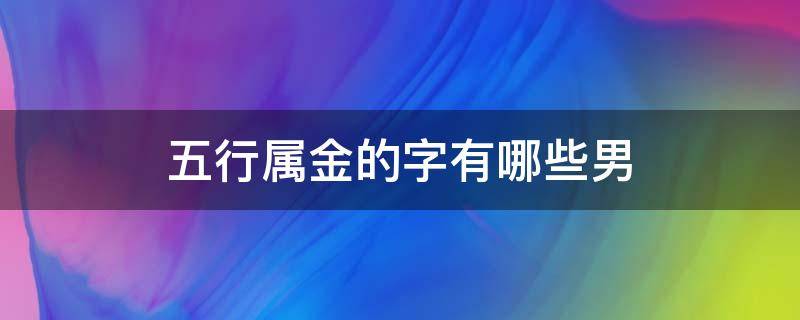 五行属金的字有哪些男